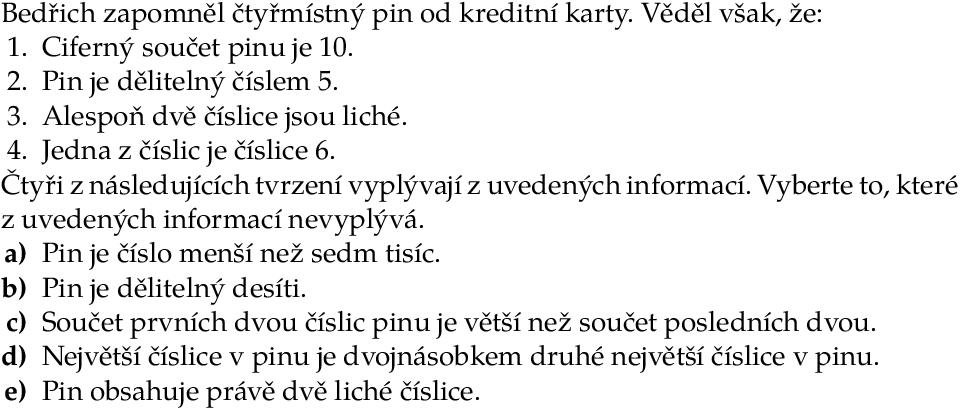 Bedřich zapomněl čtyřmístný pin od kreditní karty. Věděl však, že:
1. Ciferný součet pinu je 10.
2. Pin je dělitelný číslem 5.
3. Alespoň dvě číslice jsou liché.
4. Jedna z číslic je číslice 6.
Čtyři z následujících tvrzení vyplývají z uvedených informací. Vyberte to, které z uvedených informací nevyplývá.
a) Pin je číslo menší než sedm tisíc.
b) Pin je dělitelný desíti.
c) Součet prvních dvou číslic pinu je větší než součet posledních dvou.
d) Největší číslice v pinu je dvojnásobkem druhé největší číslice v pinu.
e) Pin obsahuje právě dvě liché číslice.